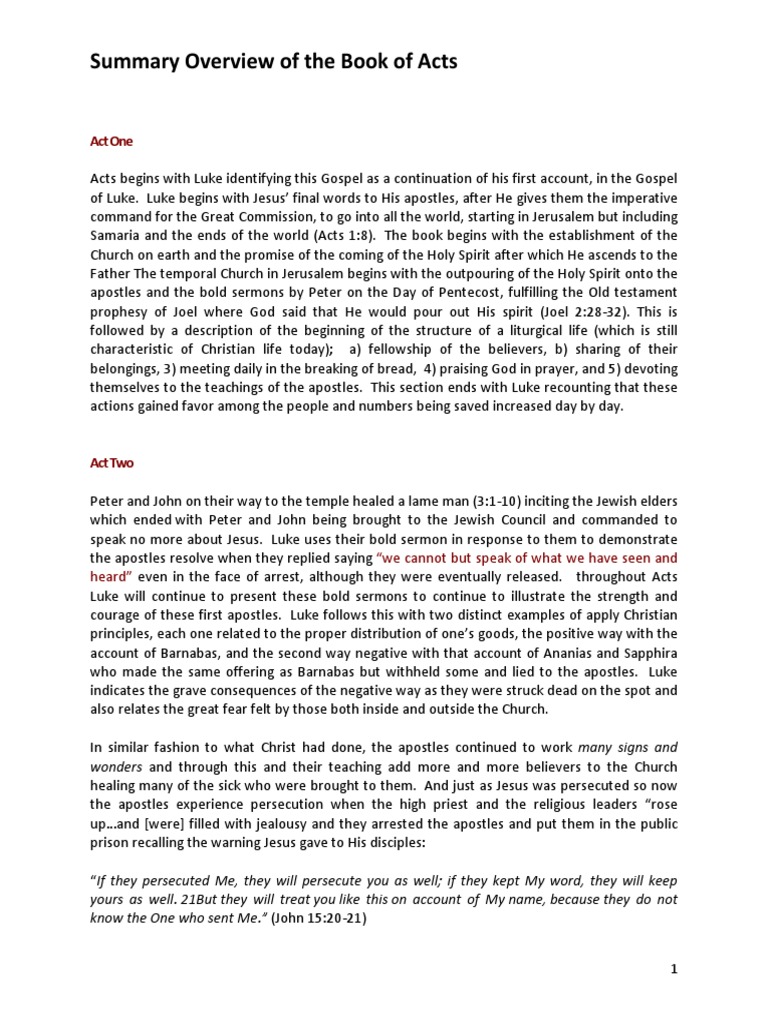 Summary Overview of the Book of Acts

Act One

Acts begins with Luke identifying this Gospel as a continuation of his first account, in the Gospel of Luke. Luke begins with Jesus' final words to His apostles, after He gives them the imperative command for the Great Commission, to go into all the world, starting in Jerusalem but including Samaria and the ends of the world (Acts 1:8). The book begins with the establishment of the Church on earth and the promise of the coming of the Holy Spirit after which He ascends to the Father The temporal Church in Jerusalem begins with the outpouring of the Holy Spirit onto the apostles and the bold sermons by Peter on the Day of Pentecost, fulfilling the Old testament prophesy of Joel where God said that He would pour out His spirit (Joel 2:28-32). This is followed by a description of the beginning of the structure of a liturgical life (which is still characteristic of Christian life today); a) fellowship of the believers, b) sharing of their belongings, 3) meeting daily in the breaking of bread, 4) praising God in prayer, and 5) devoting themselves to the teachings of the apostles. This section ends with Luke recounting that these actions gained favor among the people and numbers being saved increased day by day.

Act Two

Peter and John on their way to the temple healed a lame man (3:1-10) inciting the Jewish elders which ended with Peter and John being brought to the Jewish Council and commanded to speak no more about Jesus. Luke uses their bold sermon in response to them to demonstrate the apostles resolve when they replied saying "we cannot but speak of what we have seen and heard" even in the face of arrest, although they were eventually released. throughout Acts Luke will continue to present these bold sermons to continue to illustrate the strength and courage of these first apostles. Luke follows this with two distinct examples of apply Christian principles, each one related to the proper distribution of one's goods, the positive way with the account of Barnabas, and the second way negative with that account of Ananias and Sapphira who made the same offering as Barnabas but withheld some and lied to the apostles. Luke indicates the grave consequences of the negative way as they were struck dead on the spot and also relates the great fear felt by those both inside and outside the Church.

In similar fashion to what Christ had done, the apostles continued to work many signs and wonders and through this and their teaching add more and more believers to the Church healing many of the sick who were brought to them. And just as Jesus was persecuted so now the apostles experience persecution when the high priest and the religious leaders "rose up…and [were] filled with jealousy and they arrested the apostles and put them in the public prison recalling the warning Jesus gave to His disciples:

"If they persecuted Me, they will persecute you as well; if they kept My word, they will keep yours as well. 21But they will treat you like this on account of My name, because they do not know the One who sent Me." (John 15:20-21)

1